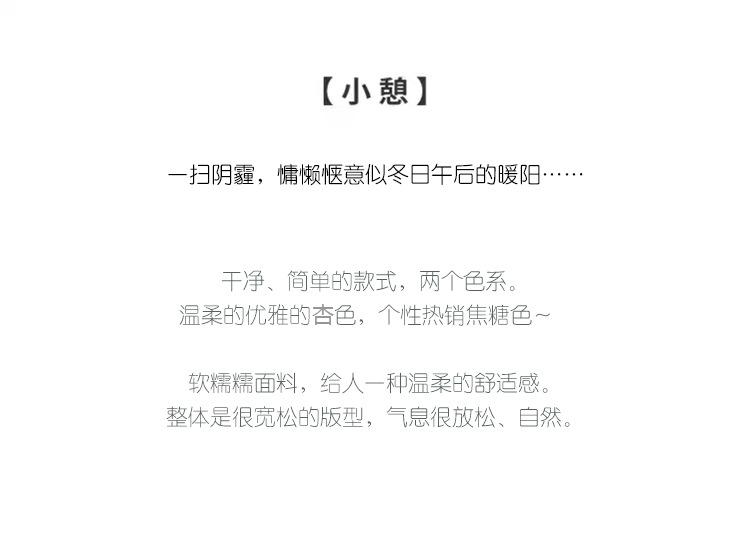 【小憩】

一扫阴霾，慵懒惬意似冬日午后的暖阳……

干净、简单的款式，两个色系。
温柔的优雅的杏色，个性热销焦糖色~

软糯糯面料，给人一种温柔的舒适感。
整体是很宽松的版型，气息很放松、自然。